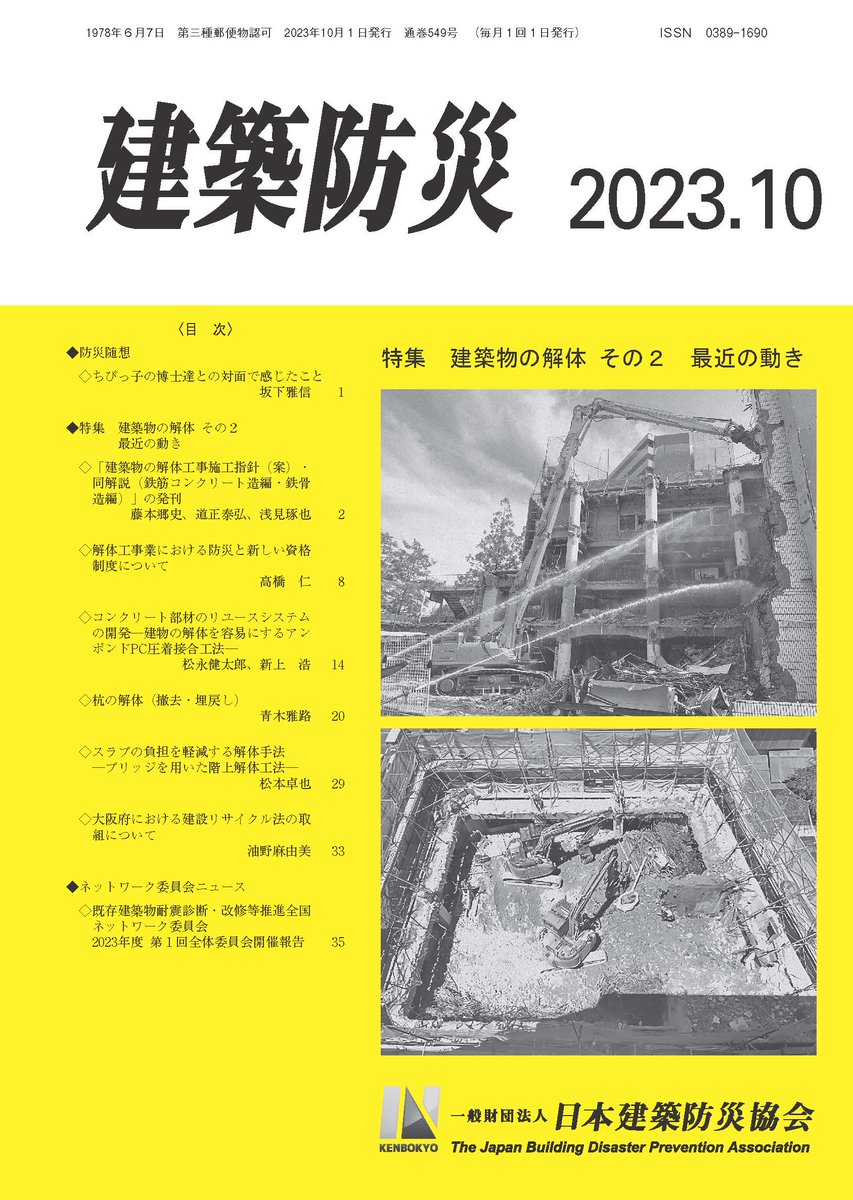 1978年６月７日　第三種郵便物認可　2023年10月１日発行　通巻549号　（毎月１回１日発行）　ISSN　0389-1690

建築防災

2023.10

〈目　次〉

◆防災随想

◇ちびっ子の博士達との対面で感じたこと
坂下雅信　1

◆特集　建築物の解体 その２ 最近の動き

◇「建築物の解体工事施工指針（案）・同解説（鉄筋コンクリート造編・鉄骨造編）」の発刊
藤本郷史、道正泰弘、浅見琢也　2

◇解体工事業における防災と新しい資格制度について
高橋　仁　8

◇コンクリート部材のリユースシステムの開発―建物の解体を容易にするアンボンドPC圧着接合工法―
松永健太郎、新上　浩　14

◇杭の解体（撤去・埋戻し）
青木雅路　20

◇スラブの負担を軽減する解体手法―ブリッジを用いた階上解体工法―
松本卓也　29

◇大阪府における建設リサイクル法の取組について
油野麻由美　33

◆ネットワーク委員会ニュース

◇既存建築物耐震診断・改修等推進全国ネットワーク委員会
2023年度 第１回全体委員会開催報告　35

特集　建築物の解体 その２　最近の動き

KENBOKYO

一般財団法人 日本建築防災協会

The Japan Building Disaster Prevention Association